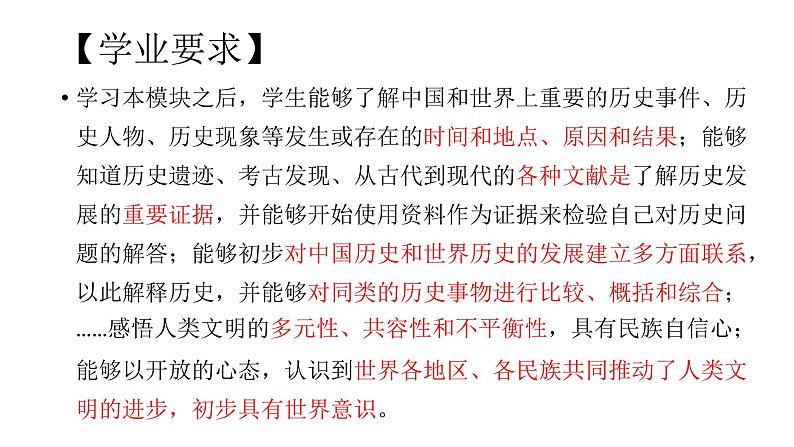 【学业要求】

• 学习本模块之后，学生能够了解中国和世界上重要的历史事件、历史人物、历史现象等发生或存在的时间和地点、原因和结果；能够知道历史遗迹、考古发现、从古代到现代的各种文献是了解历史发展的重要证据，并能够开始使用资料作为证据来检验自己对历史问题的解答；能够初步对中国历史和世界历史的发展建立多方面联系，以此解释历史，并能够对同类的历史事物进行比较、概括和综合；……感悟人类文明的多元性、共容性和不平衡性，具有民族自信心；能够以开放的心态，认识到世界各地区、各民族共同推动了人类文明的进步，初步具有世界意识。